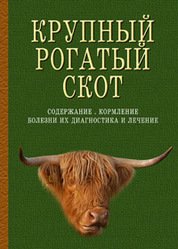 КРУПНЫЙ РОГАТЫЙ СКОТ

СОДЕРЖАНИЕ . КОРМЛЕНИЕ
БОЛЕЗНИ ИХ ДИАГНОСТИКА И ЛЕЧЕНИЕ